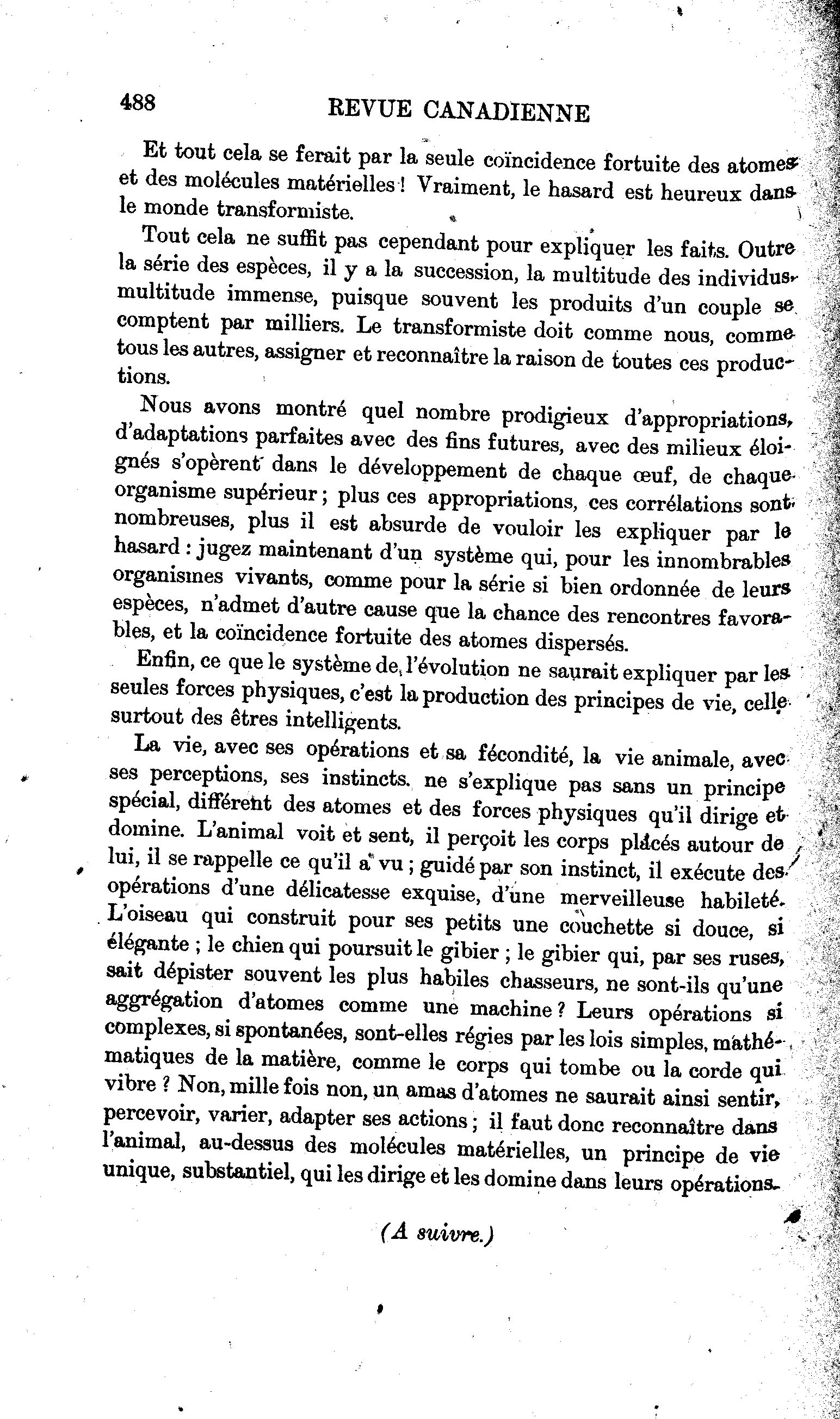 488 REVUE CANADIENNE

Et tout cela se ferait par la seule coïncidence fortuite des atomes et des molécules matérielles ! Vraiment, le hasard est heureux dans le monde transformiste.

Tout cela ne suffit pas cependant pour expliquer les faits. Outre la série des espèces, il y a la succession, la multitude des individus, multitude immense, puisque souvent les produits d'un couple se comptent par milliers. Le transformiste doit comme nous, comme tous les autres, assigner et reconnaître la raison de toutes ces productions.

Nous avons montré quel nombre prodigieux d'appropriations, d'adaptations parfaites avec des fins futures, avec des milieux éloignés s'opèrent dans le développement de chaque œuf, de chaque organisme supérieur ; plus ces appropriations, ces corrélations sont nombreuses, plus il est absurde de vouloir les expliquer par le hasard : jugez maintenant d'un système qui, pour les innombrables organismes vivants, comme pour la série si bien ordonnée de leurs espèces, n'admet d'autre cause que la chance des rencontres favorables, et la coïncidence fortuite des atomes dispersés.

Enfin, ce que le système de l'évolution ne saurait expliquer par les seules forces physiques, c'est la production des principes de vie, celle surtout des êtres intelligents.

La vie, avec ses opérations et sa fécondité, la vie animale, avec ses perceptions, ses instincts. ne s'explique pas sans un principe spécial, différent des atomes et des forces physiques qu'il dirige et domine. L'animal voit et sent, il perçoit les corps placés autour de lui, il se rappelle ce qu'il a vu ; guidé par son instinct, il exécute des opérations d'une délicatesse exquise, d'une merveilleuse habileté. L'oiseau qui construit pour ses petits une couchette si douce, si élégante ; le chien qui poursuit le gibier ; le gibier qui, par ses ruses, sait dépister souvent les plus habiles chasseurs, ne sont-ils qu'une aggrégation d'atomes comme une machine ? Leurs opérations si complexes, si spontanées, sont-elles régies par les lois simples, mathématiques de la matière, comme le corps qui tombe ou la corde qui vibre ? Non, mille fois non, un amas d'atomes ne saurait ainsi sentir, percevoir, varier, adapter ses actions ; il faut donc reconnaître dans l'animal, au-dessus des molécules matérielles, un principe de vie unique, substantiel, qui les dirige et les domine dans leurs opérations.

(A suivre.)